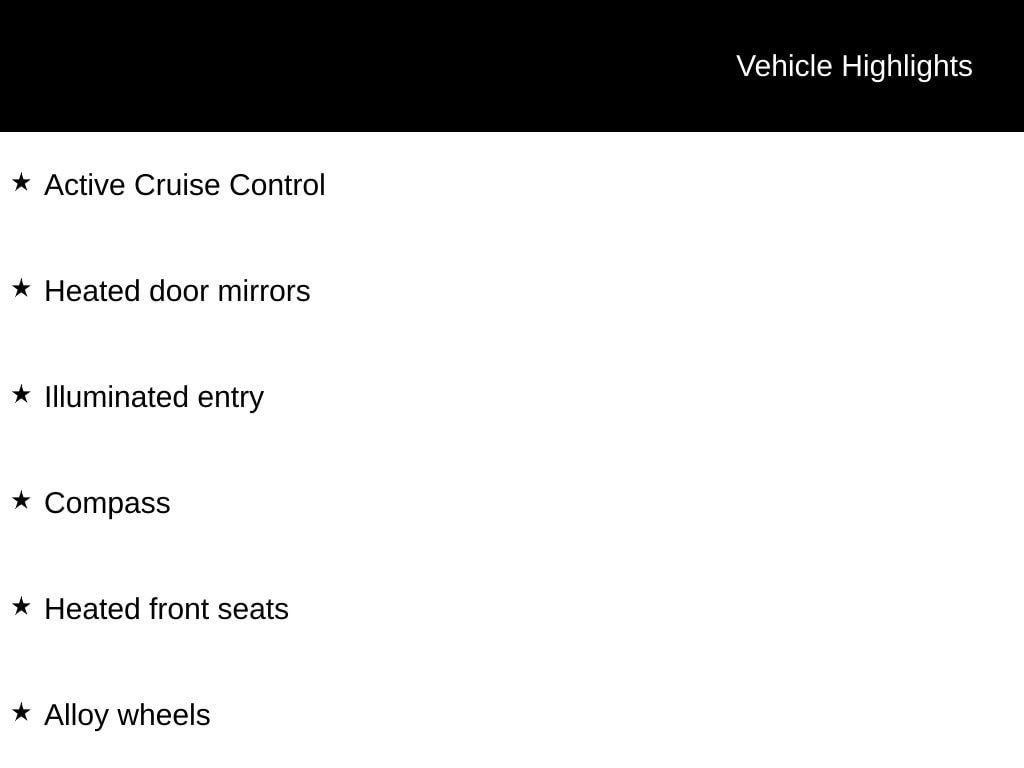 Vehicle Highlights

★ Active Cruise Control

★ Heated door mirrors

★ Illuminated entry

★ Compass

★ Heated front seats

★ Alloy wheels